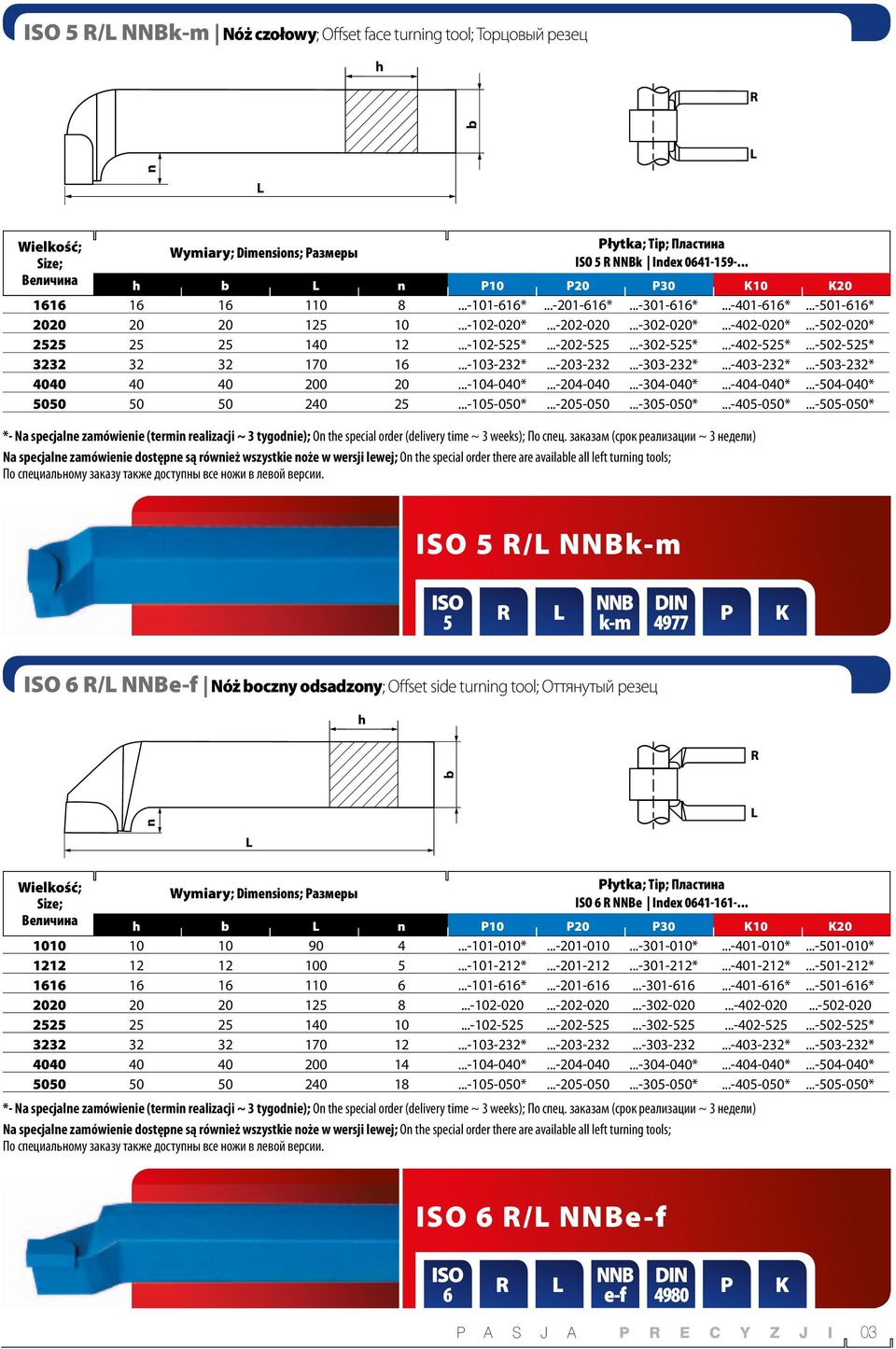 ISO 5 R/L NNBk-m | Nóż czołowy; Offset face turning tool; Торцовый резец

h
b
n
L
R
L

| Wielkość; Size; Величина | Wymiary; Dimensions; Размеры | | | | Płytka; Tip; Пластина ISO 5 R NNBk \| Index 0641-159-... | | | | |
|---|---|---|---|---|---|---|---|---|---|
| | h | b | L | n | P10 | P20 | P30 | K10 | K20 |
| 1616 | 16 | 16 | 110 | 8 | ...-101-616* | ...-201-616* | ...-301-616* | ...-401-616* | ...-501-616* |
| 2020 | 20 | 20 | 125 | 10 | ...-102-020* | ...-202-020 | ...-302-020* | ...-402-020* | ...-502-020* |
| 2525 | 25 | 25 | 140 | 12 | ...-102-525* | ...-202-525 | ...-302-525* | ...-402-525* | ...-502-525* |
| 3232 | 32 | 32 | 170 | 16 | ...-103-232* | ...-203-232 | ...-303-232* | ...-403-232* | ...-503-232* |
| 4040 | 40 | 40 | 200 | 20 | ...-104-040* | ...-204-040 | ...-304-040* | ...-404-040* | ...-504-040* |
| 5050 | 50 | 50 | 240 | 25 | ...-105-050* | ...-205-050 | ...-305-050* | ...-405-050* | ...-505-050* |

*- Na specjalne zamówienie (termin realizacji ~ 3 tygodnie); On the special order (delivery time ~ 3 weeks); По спец. заказам (срок реализации ~ 3 недели)
Na specjalne zamówienie dostępne są również wszystkie noże w wersji lewej; On the special order there are available all left turning tools; По специальному заказу также доступны все ножи в левой версии.

ISO 5 R/L NNBk-m
ISO 5 R L NNB k-m DIN 4977 P K

ISO 6 R/L NNBe-f | Nóż boczny odsadzony; Offset side turning tool; Оттянутый резец

h
b
n
L
R
L

| Wielkość; Size; Величина | Wymiary; Dimensions; Размеры | | | | Płytka; Tip; Пластина ISO 6 R NNBe \| Index 0641-161-... | | | | |
|---|---|---|---|---|---|---|---|---|---|
| | h | b | L | n | P10 | P20 | P30 | K10 | K20 |
| 1010 | 10 | 10 | 90 | 4 | ...-101-010* | ...-201-010 | ...-301-010* | ...-401-010* | ...-501-010* |
| 1212 | 12 | 12 | 100 | 5 | ...-101-212* | ...-201-212 | ...-301-212* | ...-401-212* | ...-501-212* |
| 1616 | 16 | 16 | 110 | 6 | ...-101-616* | ...-201-616 | ...-301-616 | ...-401-616* | ...-501-616* |
| 2020 | 20 | 20 | 125 | 8 | ...-102-020 | ...-202-020 | ...-302-020 | ...-402-020 | ...-502-020 |
| 2525 | 25 | 25 | 140 | 10 | ...-102-525 | ...-202-525 | ...-302-525 | ...-402-525 | ...-502-525* |
| 3232 | 32 | 32 | 170 | 12 | ...-103-232* | ...-203-232 | ...-303-232 | ...-403-232* | ...-503-232* |
| 4040 | 40 | 40 | 200 | 14 | ...-104-040* | ...-204-040 | ...-304-040* | ...-404-040* | ...-504-040* |
| 5050 | 50 | 50 | 240 | 18 | ...-105-050* | ...-205-050 | ...-305-050* | ...-405-050* | ...-505-050* |

*- Na specjalne zamówienie (termin realizacji ~ 3 tygodnie); On the special order (delivery time ~ 3 weeks); По спец. заказам (срок реализации ~ 3 недели)
Na specjalne zamówienie dostępne są również wszystkie noże w wersji lewej; On the special order there are available all left turning tools; По специальному заказу также доступны все ножи в левой версии.

ISO 6 R/L NNBe-f
ISO 6 R L NNB e-f DIN 4980 P K

PASJA PRECYZJI 03